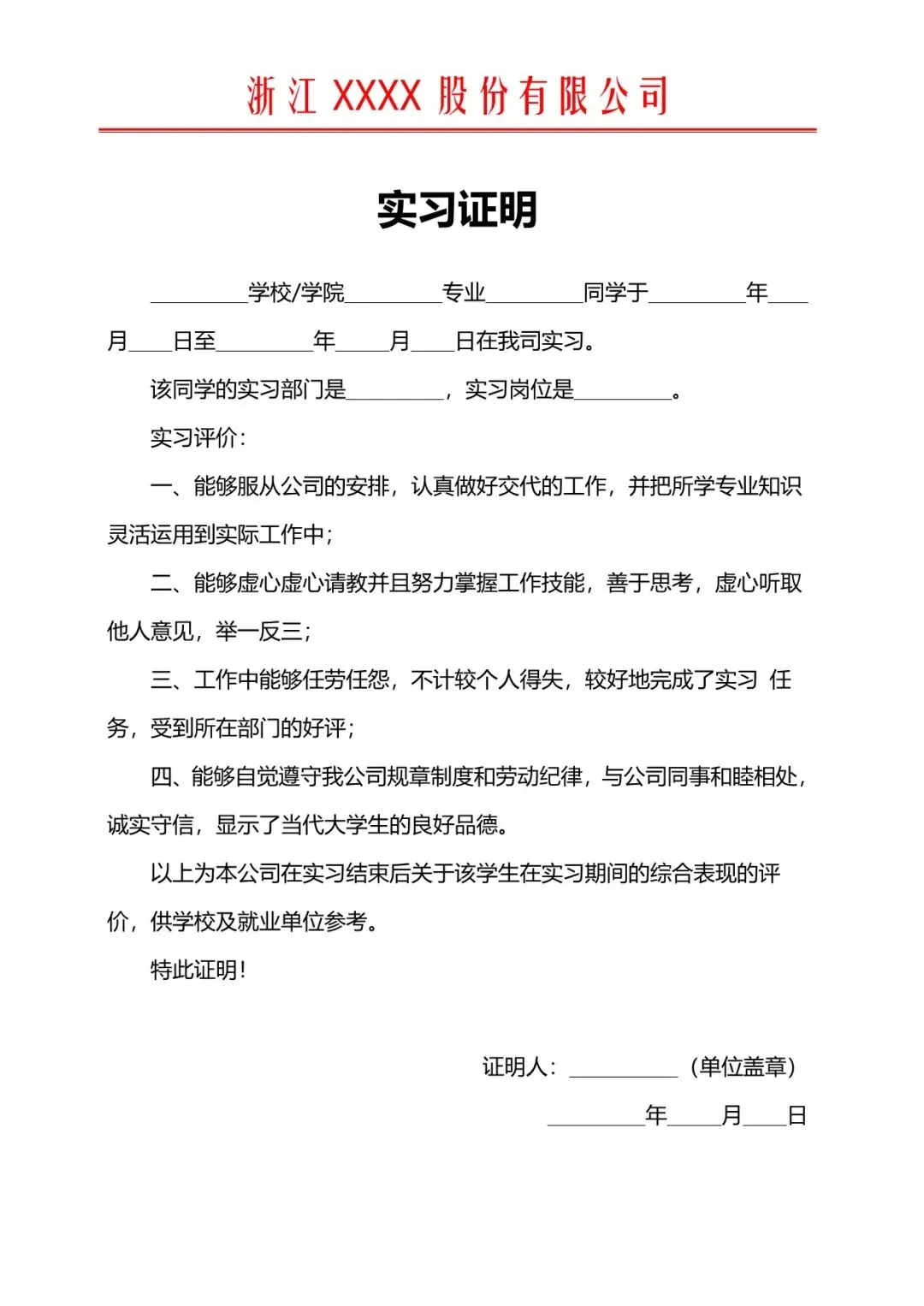 浙江 XXXX 股份有限公司

实习证明

_________学校/学院_________专业_________同学于_________年____月____日至_________年_____月____日在我司实习。

该同学的实习部门是_________，实习岗位是_________。

实习评价：

一、能够服从公司的安排，认真做好交代的工作，并把所学专业知识灵活运用到实际工作中；

二、能够虚心虚心请教并且努力掌握工作技能，善于思考，虚心听取他人意见，举一反三；

三、工作中能够任劳任怨，不计较个人得失，较好地完成了实习 任务，受到所在部门的好评；

四、能够自觉遵守我公司规章制度和劳动纪律，与公司同事和睦相处，诚实守信，显示了当代大学生的良好品德。

以上为本公司在实习结束后关于该学生在实习期间的综合表现的评价，供学校及就业单位参考。

特此证明！

证明人：__________（单位盖章）

_________年_____月____日